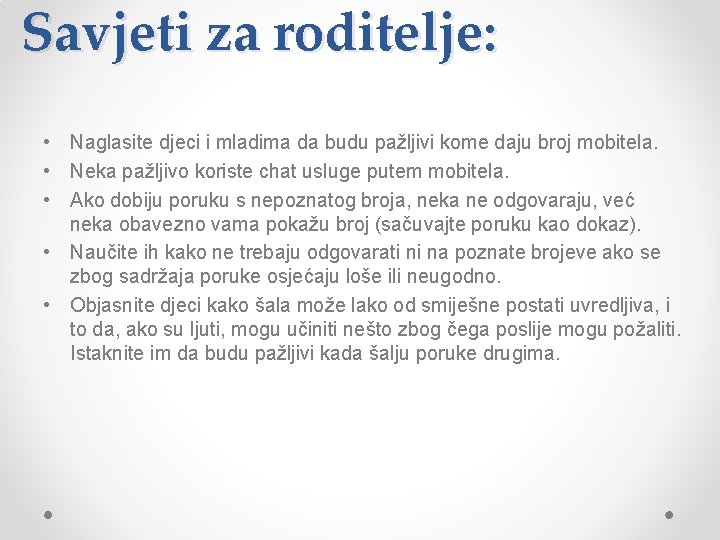 Savjeti za roditelje:

• Naglasite djeci i mladima da budu pažljivi kome daju broj mobitela.
• Neka pažljivo koriste chat usluge putem mobitela.
• Ako dobiju poruku s nepoznatog broja, neka ne odgovaraju, već neka obavezno vama pokažu broj (sačuvajte poruku kao dokaz).
• Naučite ih kako ne trebaju odgovarati ni na poznate brojeve ako se zbog sadržaja poruke osjećaju loše ili neugodno.
• Objasnite djeci kako šala može lako od smiješne postati uvredljiva, i to da, ako su ljuti, mogu učiniti nešto zbog čega poslije mogu požaliti. Istaknite im da budu pažljivi kada šalju poruke drugima.